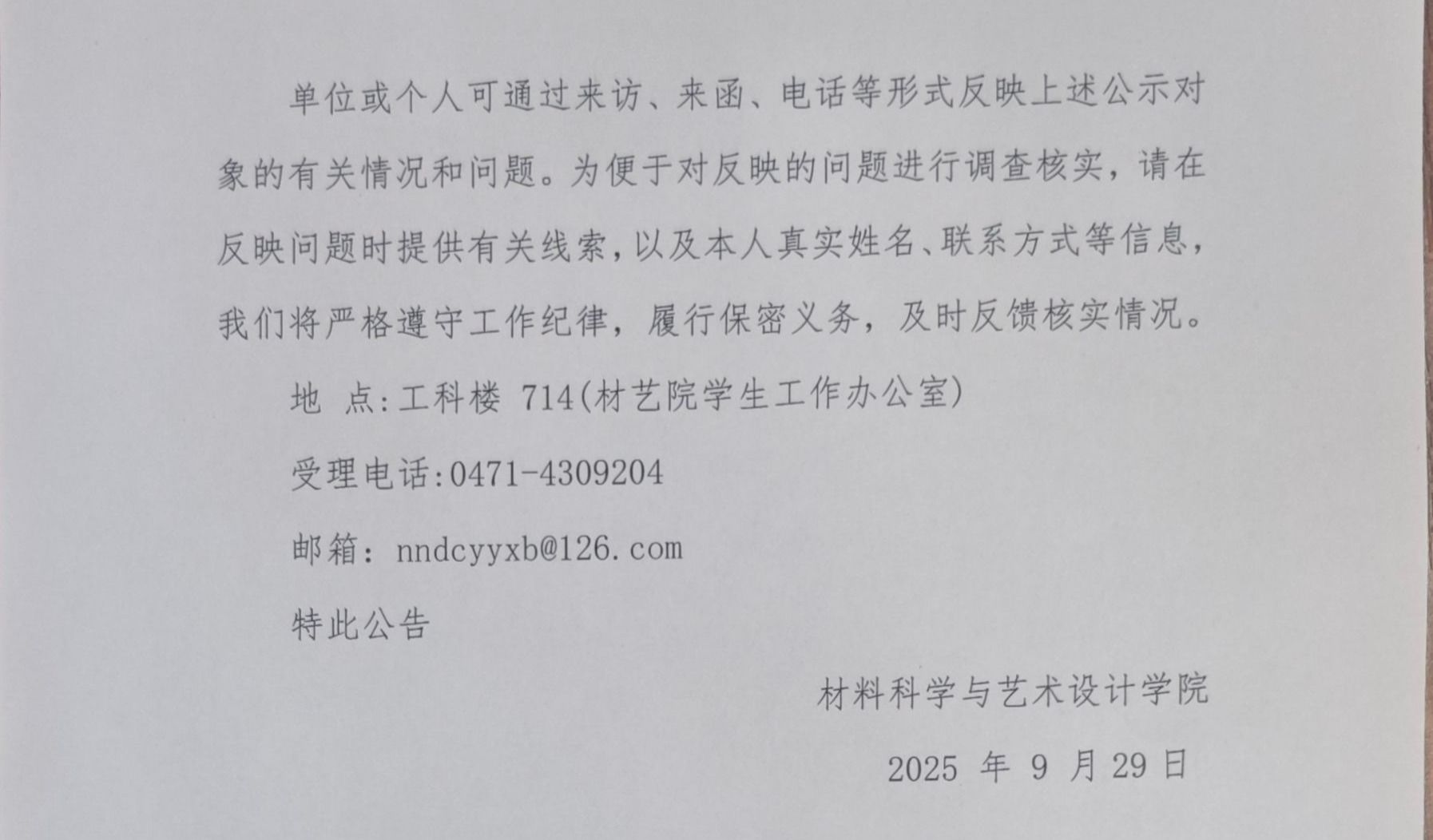 单位或个人可通过来访、来函、电话等形式反映上述公示对象的有关情况和问题。为便于对反映的问题进行调查核实，请在反映问题时提供有关线索，以及本人真实姓名、联系方式等信息，我们将严格遵守工作纪律，履行保密义务，及时反馈核实情况。

地 点:工科楼714(材艺院学生工作办公室)

受理电话:0471-4309204

邮箱：nndcyyxb@126.com

特此公告

材料科学与艺术设计学院

2025年9月29日